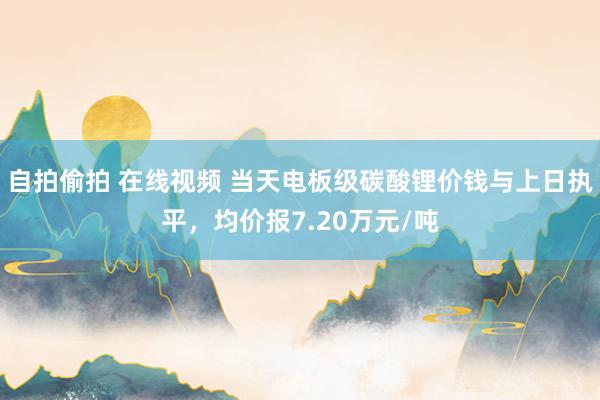 自拍偷拍 在线视频 当天电板级碳酸锂价钱与上日执平，均价报7.20万元/吨